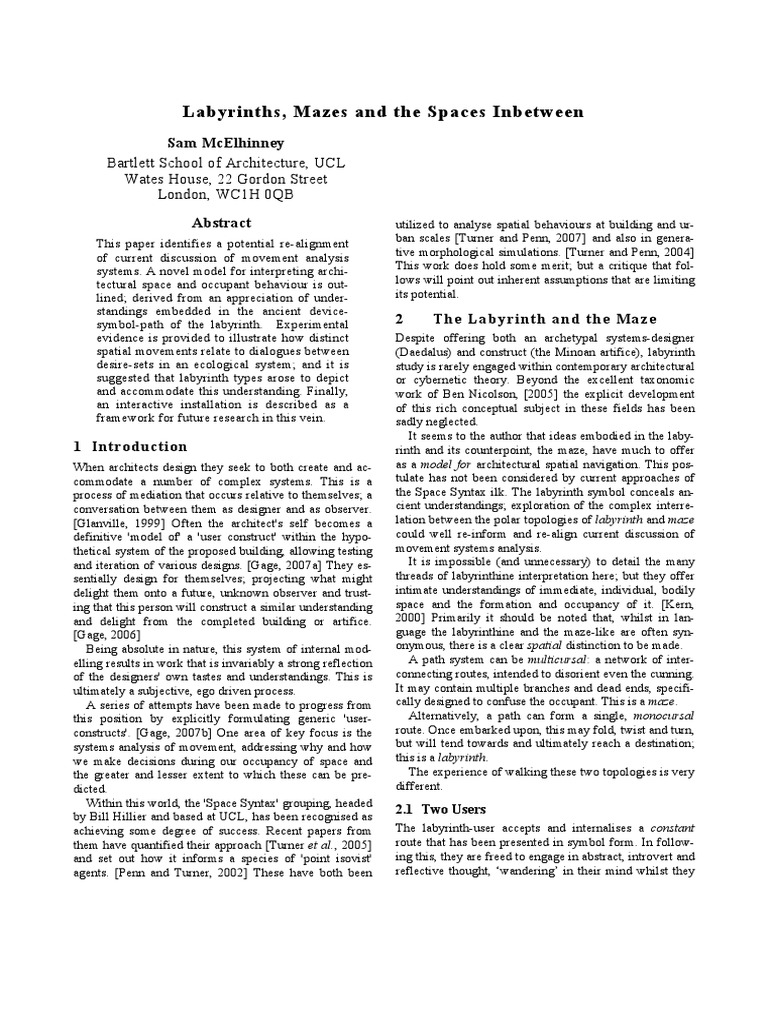 Labyrinths, Mazes and the Spaces Inbetween

Sam McElhinney

Bartlett School of Architecture, UCL
Wates House, 22 Gordon Street
London, WC1H 0QB

Abstract

This paper identifies a potential re-alignment of current discussion of movement analysis systems. A novel model for interpreting architectural space and occupant behaviour is outlined; derived from an appreciation of understandings embedded in the ancient device-symbol-path of the labyrinth. Experimental evidence is provided to illustrate how distinct spatial movements relate to dialogues between desire-sets in an ecological system; and it is suggested that labyrinth types arose to depict and accommodate this understanding. Finally, an interactive installation is described as a framework for future research in this vein.

1 Introduction

When architects design they seek to both create and accommodate a number of complex systems. This is a process of mediation that occurs relative to themselves; a conversation between them as designer and as observer. [Glanville, 1999] Often the architect's self becomes a definitive 'model of' a 'user construct' within the hypothetical system of the proposed building, allowing testing and iteration of various designs. [Gage, 2007a] They essentially design for themselves; projecting what might delight them onto a future, unknown observer and trusting that this person will construct a similar understanding and delight from the completed building or artifice. [Gage, 2006]

Being absolute in nature, this system of internal modelling results in work that is invariably a strong reflection of the designers' own tastes and understandings. This is ultimately a subjective, ego driven process.

A series of attempts have been made to progress from this position by explicitly formulating generic 'user-constructs'. [Gage, 2007b] One area of key focus is the systems analysis of movement, addressing why and how we make decisions during our occupancy of space and the greater and lesser extent to which these can be predicted.

Within this world, the 'Space Syntax' grouping, headed by Bill Hillier and based at UCL, has been recognised as achieving some degree of success. Recent papers from them have quantified their approach [Turner et al., 2005] and set out how it informs a species of 'point isovist' agents. [Penn and Turner, 2002] These have both been utilized to analyse spatial behaviours at building and urban scales [Turner and Penn, 2007] and also in generative morphological simulations. [Turner and Penn, 2004] This work does hold some merit; but a critique that follows will point out inherent assumptions that are limiting its potential.

2 The Labyrinth and the Maze

Despite offering both an archetypal systems-designer (Daedalus) and construct (the Minoan artifice), labyrinth study is rarely engaged within contemporary architectural or cybernetic theory. Beyond the excellent taxonomic work of Ben Nicolson, [2005] the explicit development of this rich conceptual subject in these fields has been sadly neglected.

It seems to the author that ideas embodied in the labyrinth and its counterpoint, the maze, have much to offer as a model for architectural spatial navigation. This postulate has not been considered by current approaches of the Space Syntax ilk. The labyrinth symbol conceals ancient understandings; exploration of the complex interrelation between the polar topologies of labyrinth and maze could well re-inform and re-align current discussion of movement systems analysis.

It is impossible (and unnecessary) to detail the many threads of labyrinthine interpretation here; but they offer intimate understandings of immediate, individual, bodily space and the formation and occupancy of it. [Kern, 2000] Primarily it should be noted that, whilst in language the labyrinthine and the maze-like are often synonymous, there is a clear spatial distinction to be made.

A path system can be multicursal: a network of interconnecting routes, intended to disorient even the cunning. It may contain multiple branches and dead ends, specifically designed to confuse the occupant. This is a maze.

Alternatively, a path can form a single, monocursal route. Once embarked upon, this may fold, twist and turn, but will tend towards and ultimately reach a destination; this is a labyrinth.

The experience of walking these two topologies is very different.

2.1 Two Users

The labyrinth-user accepts and internalises a constant route that has been presented in symbol form. In following this, they are freed to engage in abstract, introvert and reflective thought, 'wandering' in their mind whilst they